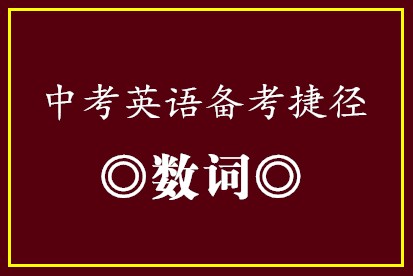 中考英语备考捷径

◎数词◎